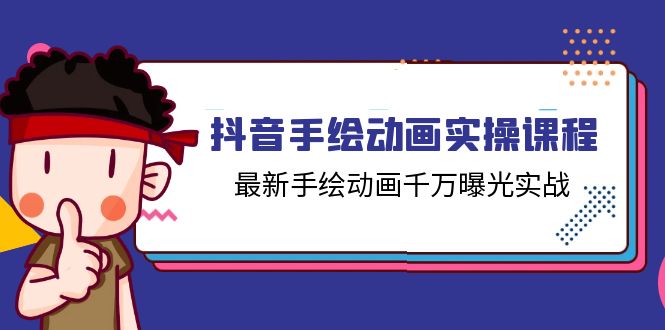 抖音手绘动画实操课程

最新手绘动画千万曝光实战